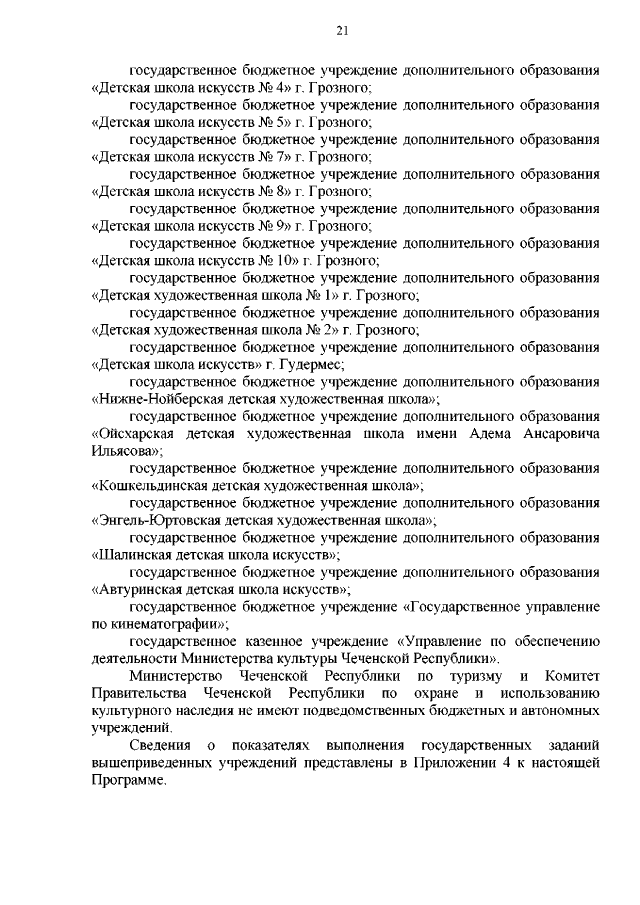 21

государственное бюджетное учреждение дополнительного образования «Детская школа искусств № 4» г. Грозного;

государственное бюджетное учреждение дополнительного образования «Детская школа искусств № 5» г. Грозного;

государственное бюджетное учреждение дополнительного образования «Детская школа искусств № 7» г. Грозного;

государственное бюджетное учреждение дополнительного образования «Детская школа искусств № 8» г. Грозного;

государственное бюджетное учреждение дополнительного образования «Детская школа искусств № 9» г. Грозного;

государственное бюджетное учреждение дополнительного образования «Детская школа искусств № 10» г. Грозного;

государственное бюджетное учреждение дополнительного образования «Детская художественная школа № 1» г. Грозного;

государственное бюджетное учреждение дополнительного образования «Детская художественная школа № 2» г. Грозного;

государственное бюджетное учреждение дополнительного образования «Детская школа искусств» г. Гудермес;

государственное бюджетное учреждение дополнительного образования «Нижне-Нойберская детская художественная школа»;

государственное бюджетное учреждение дополнительного образования «Ойсхарская детская художественная школа имени Адема Ансаровича Ильясова»;

государственное бюджетное учреждение дополнительного образования «Кошкельдинская детская художественная школа»;

государственное бюджетное учреждение дополнительного образования «Энгель-Юртовская детская художественная школа»;

государственное бюджетное учреждение дополнительного образования «Шалинская детская школа искусств»;

государственное бюджетное учреждение дополнительного образования «Автуринская детская школа искусств»;

государственное бюджетное учреждение «Государственное управление по кинематографии»;

государственное казенное учреждение «Управление по обеспечению деятельности Министерства культуры Чеченской Республики».

Министерство Чеченской Республики по туризму и Комитет Правительства Чеченской Республики по охране и использованию культурного наследия не имеют подведомственных бюджетных и автономных учреждений.

Сведения о показателях выполнения государственных заданий вышеприведенных учреждений представлены в Приложении 4 к настоящей Программе.